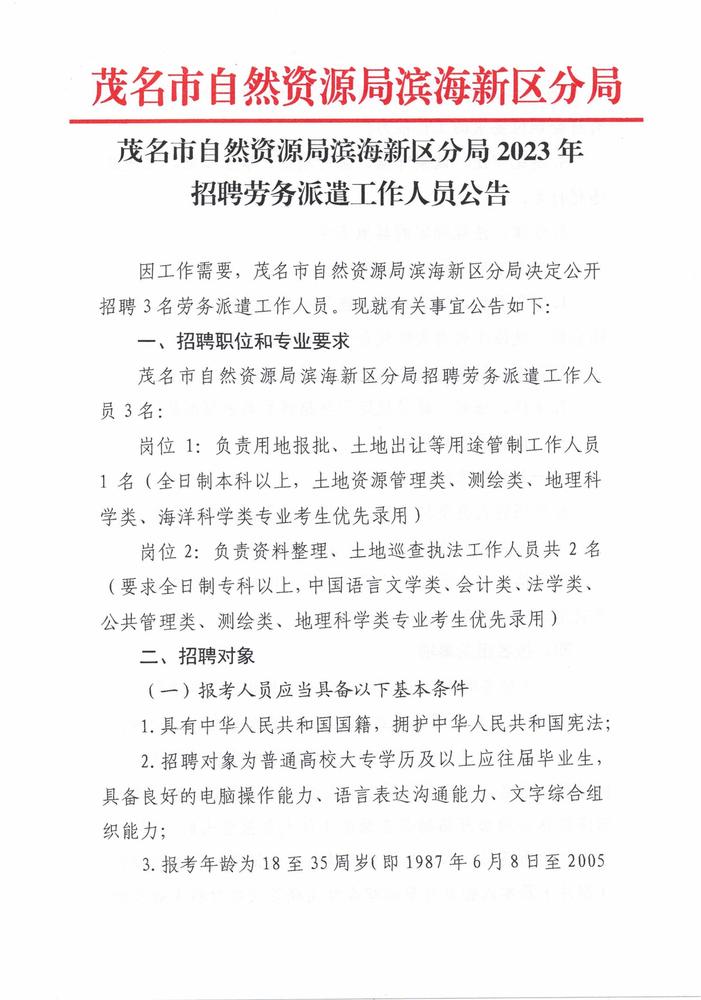 茂名市自然资源局滨海新区分局

茂名市自然资源局滨海新区分局 2023 年招聘劳务派遣工作人员公告

因工作需要，茂名市自然资源局滨海新区分局决定公开招聘 3 名劳务派遣工作人员。现就有关事宜公告如下：

一、招聘职位和专业要求

茂名市自然资源局滨海新区分局招聘劳务派遣工作人员 3 名：

岗位 1：负责用地报批、土地出让等用途管制工作人员 1 名（全日制本科以上，土地资源管理类、测绘类、地理科学类、海洋科学类专业考生优先录用）

岗位 2：负责资料整理、土地巡查执法工作人员共 2 名（要求全日制专科以上，中国语言文学类、会计类、法学类、公共管理类、测绘类、地理科学类专业考生优先录用）

二、招聘对象

（一）报考人员应当具备以下基本条件

1. 具有中华人民共和国国籍，拥护中华人民共和国宪法；

2. 招聘对象为普通高校大专学历及以上应往届毕业生，具备良好的电脑操作能力、语言表达沟通能力、文字综合组织能力；

3. 报考年龄为 18 至 35 周岁（即 1987 年 6 月 8 日至 2005